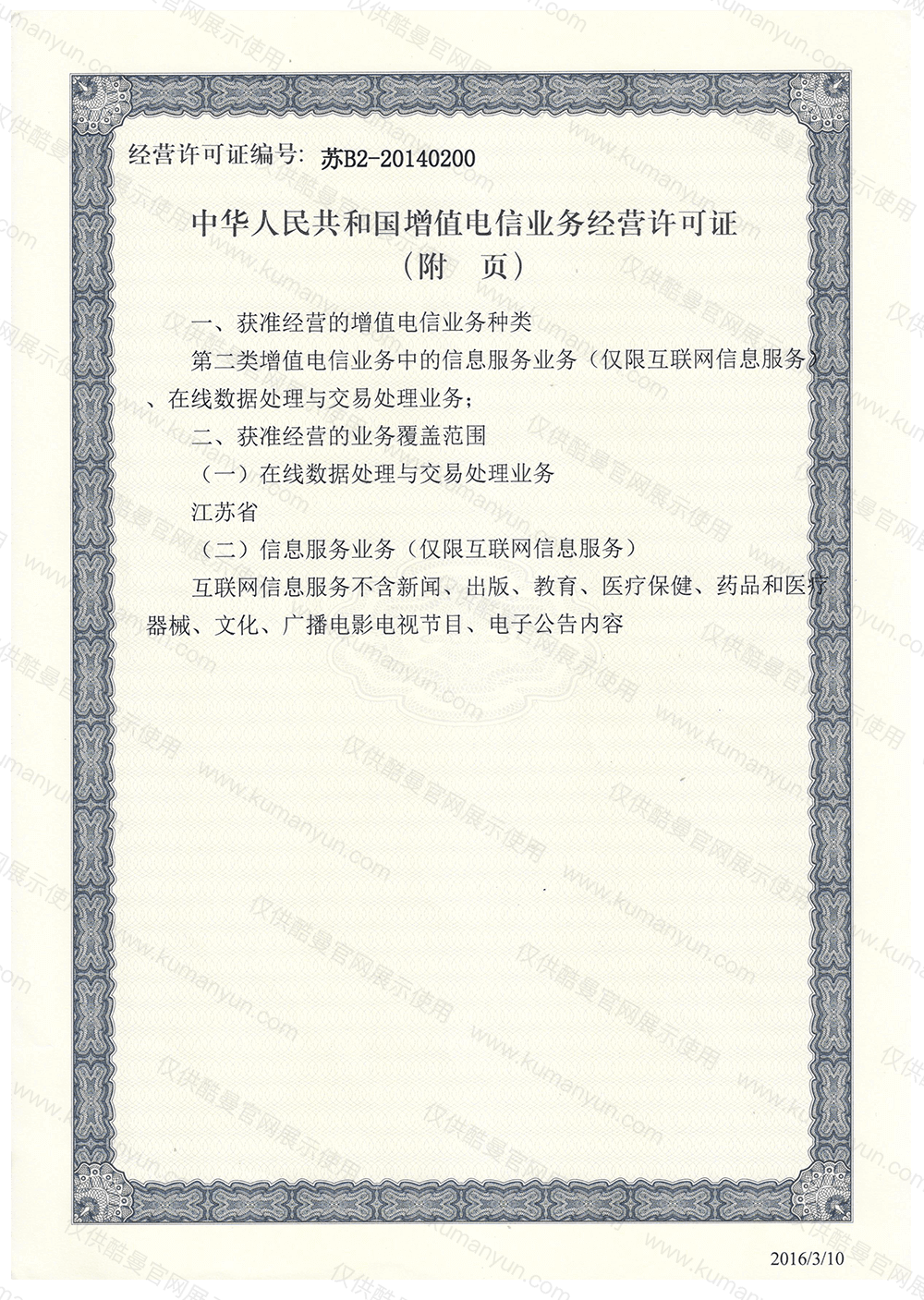 经营许可证编号：苏B2-20140200

中华人民共和国增值电信业务经营许可证
（附　页）

一、获准经营的增值电信业务种类

第二类增值电信业务中的信息服务业务（仅限互联网信息服务）、在线数据处理与交易处理业务；

二、获准经营的业务覆盖范围

（一）在线数据处理与交易处理业务

江苏省

（二）信息服务业务（仅限互联网信息服务）

互联网信息服务不含新闻、出版、教育、医疗保健、药品和医疗器械、文化、广播电影电视节目、电子公告内容

2016/3/10

仅供酷曼官网展示使用

www.kumanyun.com